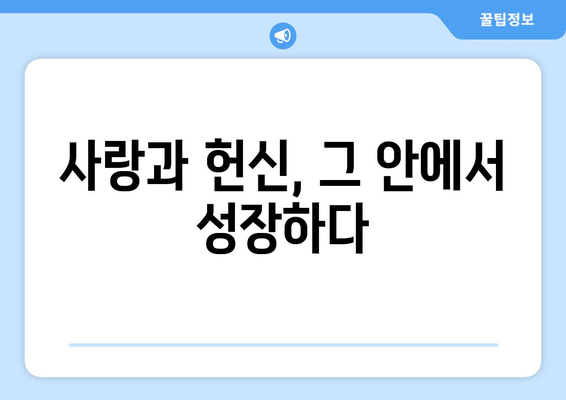 꿀팁정보

사랑과 헌신, 그 안에서 성장하다